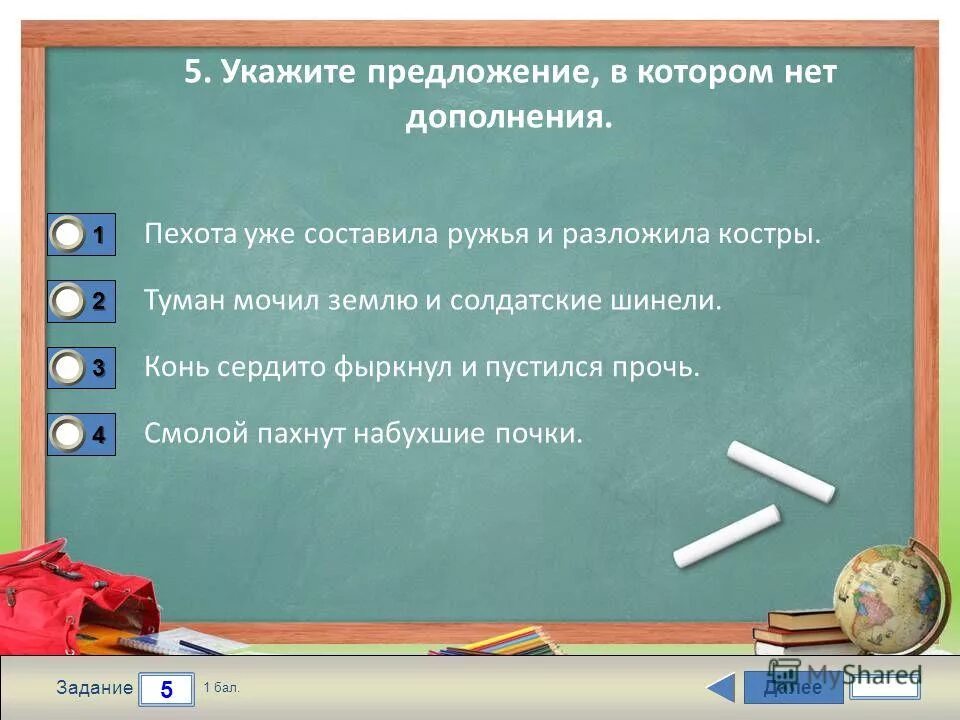 5. Укажите предложение, в котором нет дополнения.

1 Пехота уже составила ружья и разложила костры.

2 Туман мочил землю и солдатские шинели.

3 Конь сердито фыркнул и пустился прочь.

4 Смолой пахнут набухшие почки.

Задание 5 1 бал.

Далее

MyShared